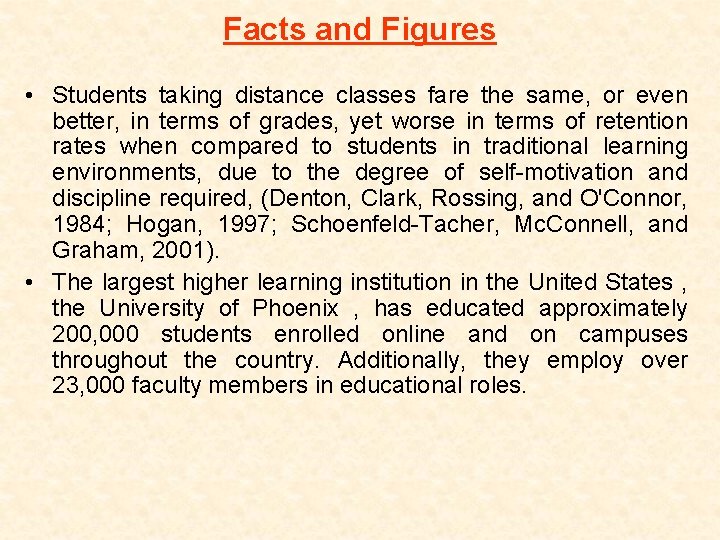 Facts and Figures

• Students taking distance classes fare the same, or even better, in terms of grades, yet worse in terms of retention rates when compared to students in traditional learning environments, due to the degree of self-motivation and discipline required, (Denton, Clark, Rossing, and O'Connor, 1984; Hogan, 1997; Schoenfeld-Tacher, McConnell, and Graham, 2001).

• The largest higher learning institution in the United States , the University of Phoenix , has educated approximately 200,000 students enrolled online and on campuses throughout the country. Additionally, they employ over 23,000 faculty members in educational roles.